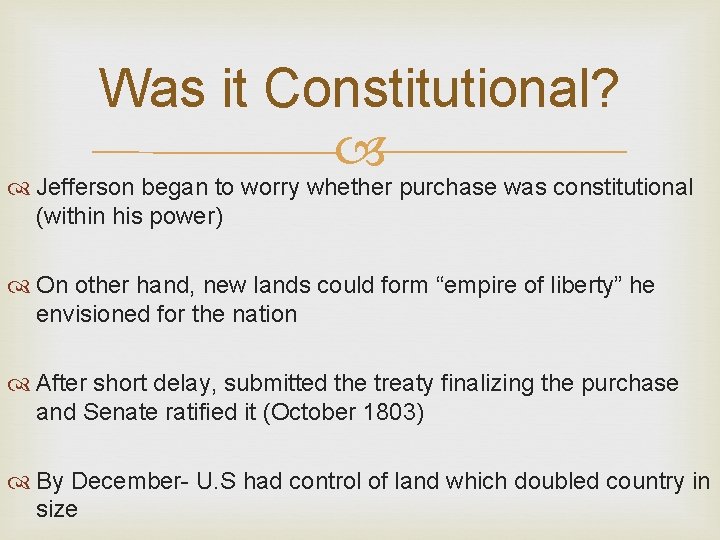 Was it Constitutional?

Jefferson began to worry whether purchase was constitutional (within his power)

On other hand, new lands could form “empire of liberty” he envisioned for the nation

After short delay, submitted the treaty finalizing the purchase and Senate ratified it (October 1803)

By December- U.S had control of land which doubled country in size